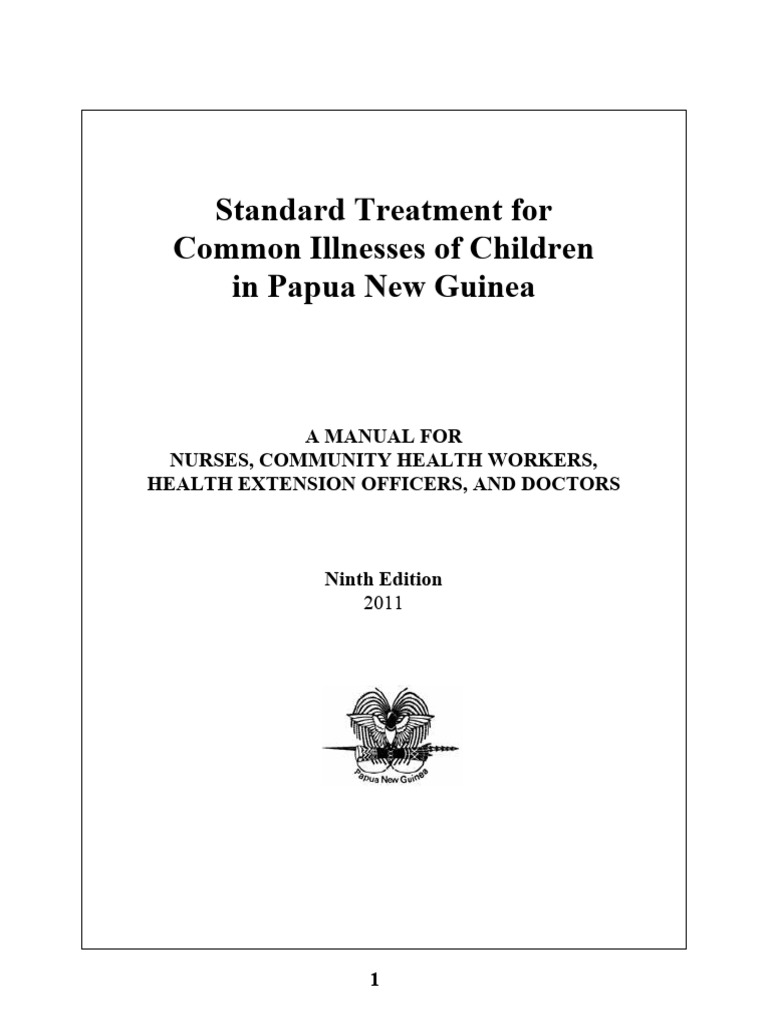 Standard Treatment for Common Illnesses of Children in Papua New Guinea

A MANUAL FOR
NURSES, COMMUNITY HEALTH WORKERS,
HEALTH EXTENSION OFFICERS, AND DOCTORS

Ninth Edition
2011

Papua New Guinea

1